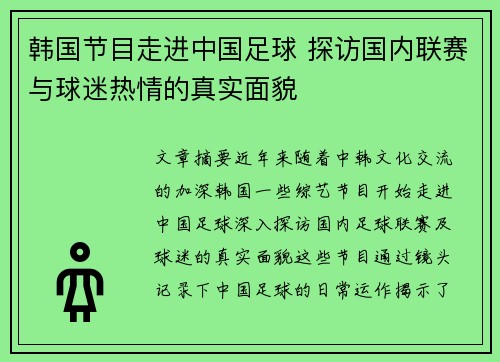 韩国节目走进中国足球 探访国内联赛与球迷热情的真实面貌

文章摘要近年来随着中韩文化交流的加深韩国一些综艺节目开始走进中国足球深入探访国内足球联赛及球迷的真实面貌这些节目通过镜头记录下中国足球的日常运作揭示了